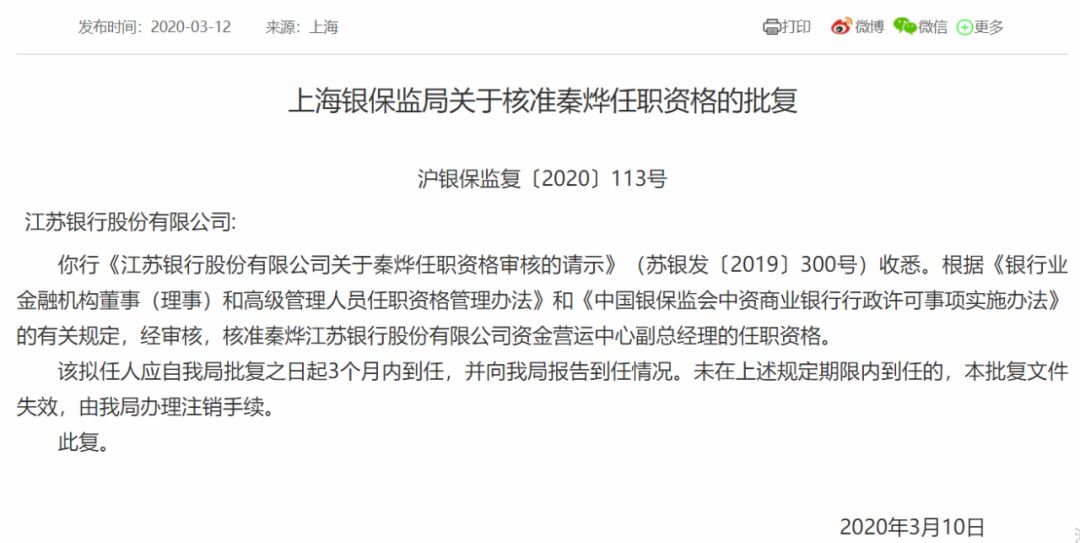 发布时间：2020-03-12　　来源：上海

打印　微博　微信　更多

上海银保监局关于核准秦烨任职资格的批复

沪银保监复〔2020〕113号

江苏银行股份有限公司:

你行《江苏银行股份有限公司关于秦烨任职资格审核的请示》（苏银发〔2019〕300号）收悉。根据《银行业金融机构董事（理事）和高级管理人员任职资格管理办法》和《中国银保监会中资商业银行行政许可事项实施办法》的有关规定，经审核，核准秦烨江苏银行股份有限公司资金营运中心副总经理的任职资格。

该拟任人应自我局批复之日起3个月内到任，并向我局报告到任情况。未在上述规定期限内到任的，本批复文件失效，由我局办理注销手续。

此复。

2020年3月10日